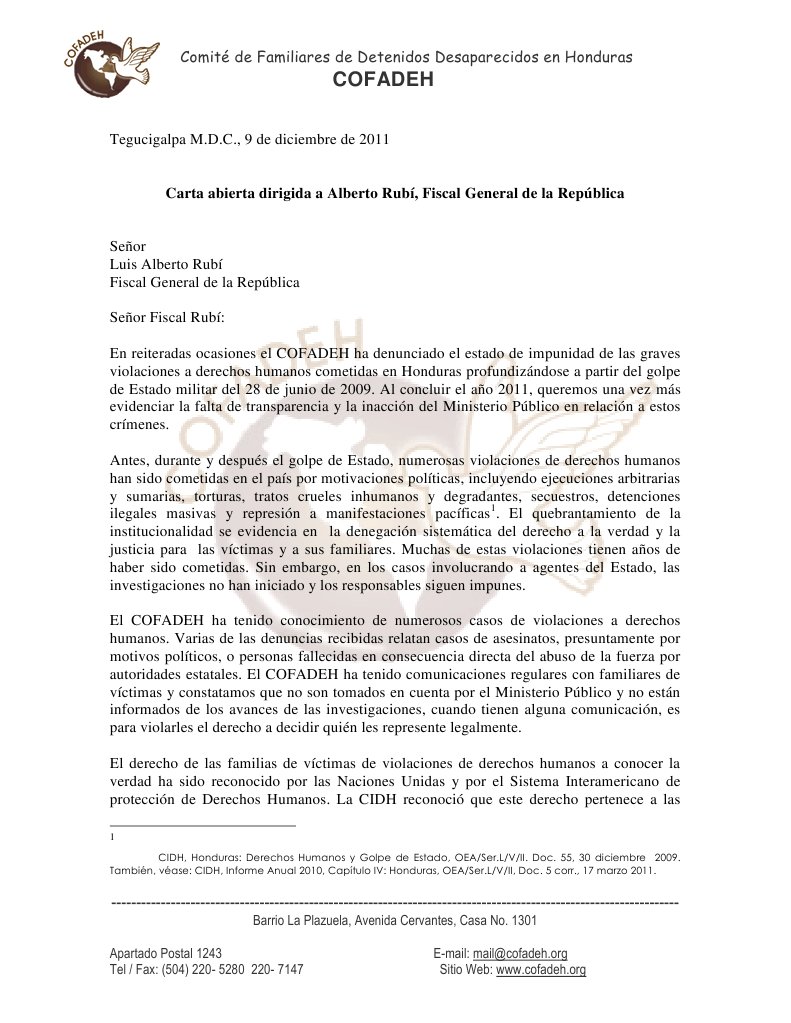 COFADEH

Comité de Familiares de Detenidos Desaparecidos en Honduras
COFADEH

Tegucigalpa M.D.C., 9 de diciembre de 2011

Carta abierta dirigida a Alberto Rubí, Fiscal General de la República

Señor
Luis Alberto Rubí
Fiscal General de la República

Señor Fiscal Rubí:

En reiteradas ocasiones el COFADEH ha denunciado el estado de impunidad de las graves violaciones a derechos humanos cometidas en Honduras profundizándose a partir del golpe de Estado militar del 28 de junio de 2009. Al concluir el año 2011, queremos una vez más evidenciar la falta de transparencia y la inacción del Ministerio Público en relación a estos crímenes.

Antes, durante y después el golpe de Estado, numerosas violaciones de derechos humanos han sido cometidas en el país por motivaciones políticas, incluyendo ejecuciones arbitrarias y sumarias, torturas, tratos crueles inhumanos y degradantes, secuestros, detenciones ilegales masivas y represión a manifestaciones pacíficas$^1$. El quebrantamiento de la institucionalidad se evidencia en la denegación sistemática del derecho a la verdad y la justicia para las víctimas y a sus familiares. Muchas de estas violaciones tienen años de haber sido cometidas. Sin embargo, en los casos involucrando a agentes del Estado, las investigaciones no han iniciado y los responsables siguen impunes.

El COFADEH ha tenido conocimiento de numerosos casos de violaciones a derechos humanos. Varias de las denuncias recibidas relatan casos de asesinatos, presuntamente por motivos políticos, o personas fallecidas en consecuencia directa del abuso de la fuerza por autoridades estatales. El COFADEH ha tenido comunicaciones regulares con familiares de víctimas y constatamos que no son tomados en cuenta por el Ministerio Público y no están informados de los avances de las investigaciones, cuando tienen alguna comunicación, es para violarles el derecho a decidir quién les represente legalmente.

El derecho de las familias de víctimas de violaciones de derechos humanos a conocer la verdad ha sido reconocido por las Naciones Unidas y por el Sistema Interamericano de protección de Derechos Humanos. La CIDH reconoció que este derecho pertenece a las

1
CIDH, Honduras: Derechos Humanos y Golpe de Estado, OEA/Ser.L/V/II. Doc. 55, 30 diciembre 2009. También, véase: CIDH, Informe Anual 2010, Capítulo IV: Honduras, OEA/Ser.L/V/II, Doc. 5 corr., 17 marzo 2011.

Barrio La Plazuela, Avenida Cervantes, Casa No. 1301

Apartado Postal 1243
Tel / Fax: (504) 220- 5280 220- 7147

E-mail: mail@cofadeh.org
Sitio Web: www.cofadeh.org